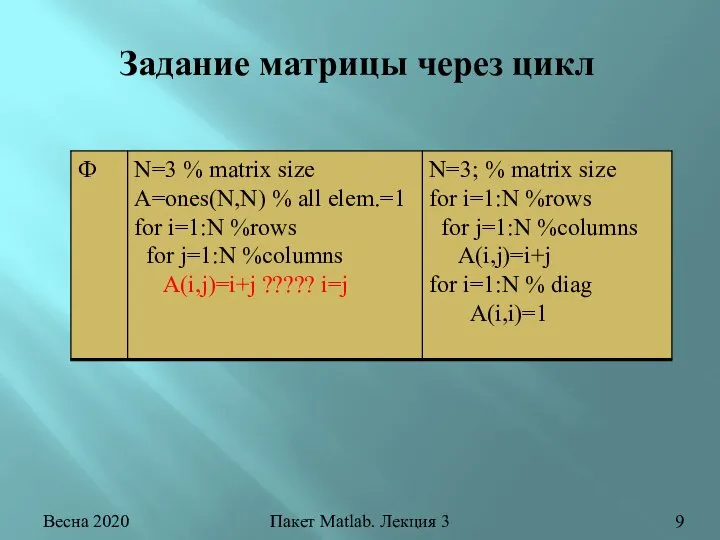 Задание матрицы через цикл

| Ф | N=3 % matrix size<br>A=ones(N,N) % all elem.=1<br>for i=1:N %rows<br>for j=1:N %columns<br>A(i,j)=i+j ????? i=j | N=3; % matrix size<br>for i=1:N %rows<br>for j=1:N %columns<br>A(i,j)=i+j<br>for i=1:N % diag<br>A(i,i)=1 |
|---|---|---|

Весна 2020

Пакет Matlab. Лекция 3

9